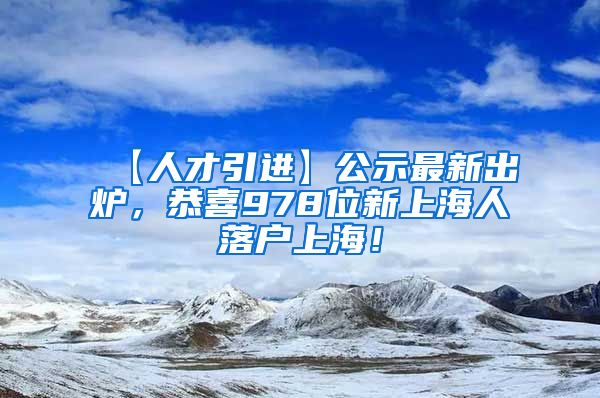 【人才引进】公示最新出炉，恭喜978位新上海人落户上海！